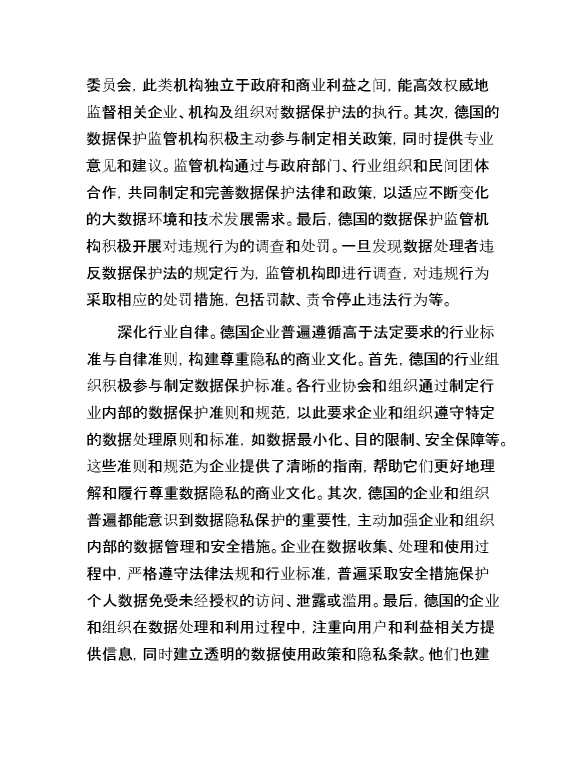 委员会，此类机构独立于政府和商业利益之间，能高效权威地监督相关企业、机构及组织对数据保护法的执行。其次，德国的数据保护监管机构积极主动参与制定相关政策，同时提供专业意见和建议。监管机构通过与政府部门、行业组织和民间团体合作，共同制定和完善数据保护法律和政策，以适应不断变化的大数据环境和技术发展需求。最后，德国的数据保护监管机构积极开展对违规行为的调查和处罚。一旦发现数据处理者违反数据保护法的规定行为，监管机构即进行调查，对违规行为采取相应的处罚措施，包括罚款、责令停止违法行为等。

深化行业自律。德国企业普遍遵循高于法定要求的行业标准与自律准则，构建尊重隐私的商业文化。首先，德国的行业组织积极参与制定数据保护标准。各行业协会和组织通过制定行业内部的数据保护准则和规范，以此要求企业和组织遵守特定的数据处理原则和标准，如数据最小化、目的限制、安全保障等。这些准则和规范为企业提供了清晰的指南，帮助它们更好地理解和履行尊重数据隐私的商业文化。其次，德国的企业和组织普遍都能意识到数据隐私保护的重要性，主动加强企业和组织内部的数据管理和安全措施。企业在数据收集、处理和使用过程中，严格遵守法律法规和行业标准，普遍采取安全措施保护个人数据免受未经授权的访问、泄露或滥用。最后，德国的企业和组织在数据处理和利用过程中，注重向用户和利益相关方提供信息，同时建立透明的数据使用政策和隐私条款。他们也建